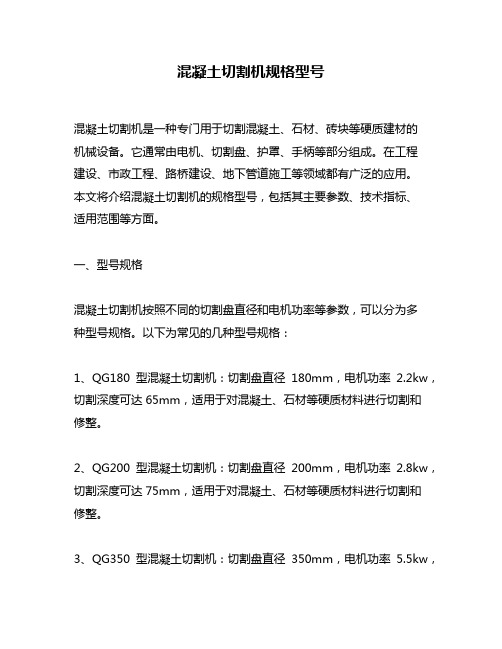 混凝土切割机规格型号

混凝土切割机是一种专门用于切割混凝土、石材、砖块等硬质建材的机械设备。它通常由电机、切割盘、护罩、手柄等部分组成。在工程建设、市政工程、路桥建设、地下管道施工等领域都有广泛的应用。本文将介绍混凝土切割机的规格型号，包括其主要参数、技术指标、适用范围等方面。

一、型号规格

混凝土切割机按照不同的切割盘直径和电机功率等参数，可以分为多种型号规格。以下为常见的几种型号规格：

1、QG180 型混凝土切割机：切割盘直径 180mm，电机功率 2.2kw，切割深度可达 65mm，适用于对混凝土、石材等硬质材料进行切割和修整。

2、QG200 型混凝土切割机：切割盘直径 200mm，电机功率 2.8kw，切割深度可达 75mm，适用于对混凝土、石材等硬质材料进行切割和修整。

3、QG350 型混凝土切割机：切割盘直径 350mm，电机功率 5.5kw，